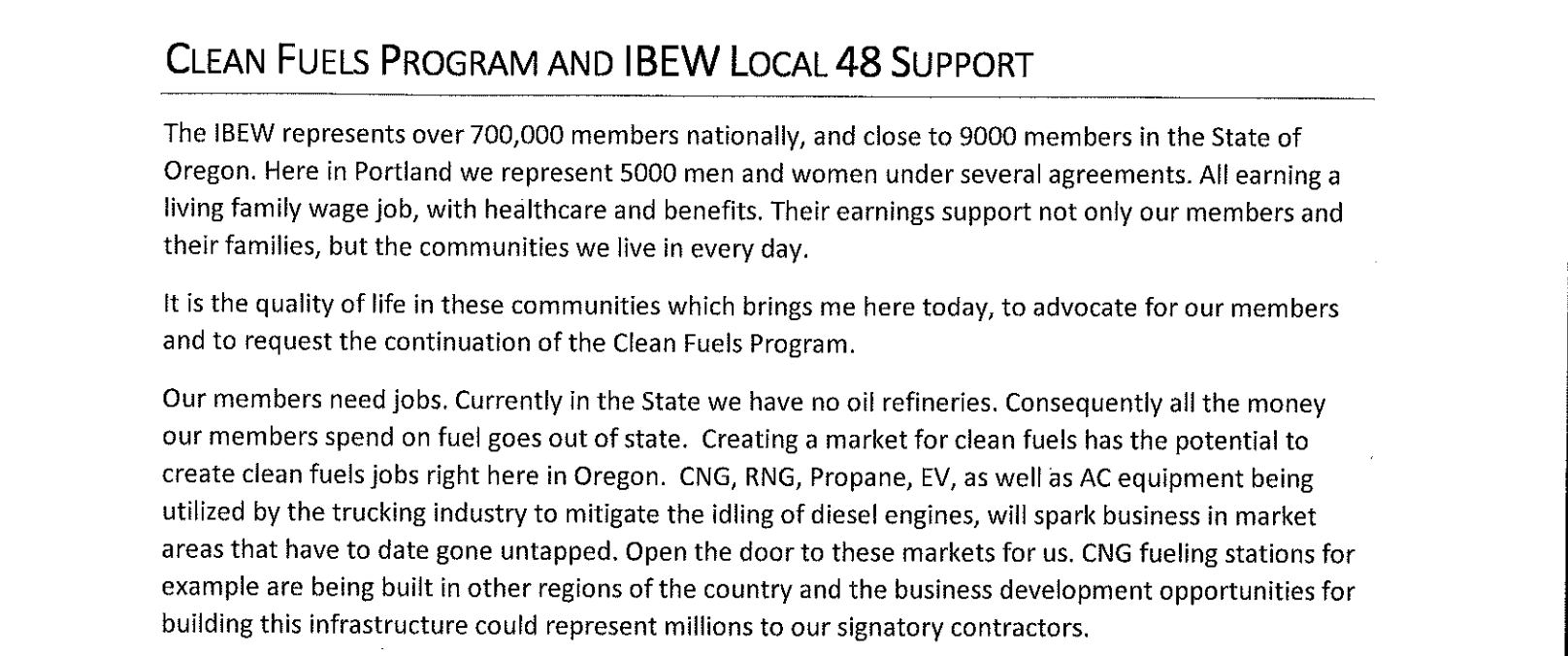 CLEAN FUELS PROGRAM AND IBEW LOCAL 48 SUPPORT

The IBEW represents over 700,000 members nationally, and close to 9000 members in the State of Oregon. Here in Portland we represent 5000 men and women under several agreements. All earning a living family wage job, with healthcare and benefits. Their earnings support not only our members and their families, but the communities we live in every day.

It is the quality of life in these communities which brings me here today, to advocate for our members and to request the continuation of the Clean Fuels Program.

Our members need jobs. Currently in the State we have no oil refineries. Consequently all the money our members spend on fuel goes out of state. Creating a market for clean fuels has the potential to create clean fuels jobs right here in Oregon. CNG, RNG, Propane, EV, as well as AC equipment being utilized by the trucking industry to mitigate the idling of diesel engines, will spark business in market areas that have to date gone untapped. Open the door to these markets for us. CNG fueling stations for example are being built in other regions of the country and the business development opportunities for building this infrastructure could represent millions to our signatory contractors.